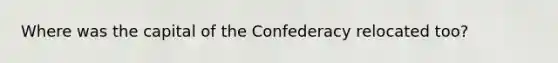 Where was the capital of the Confederacy relocated too?